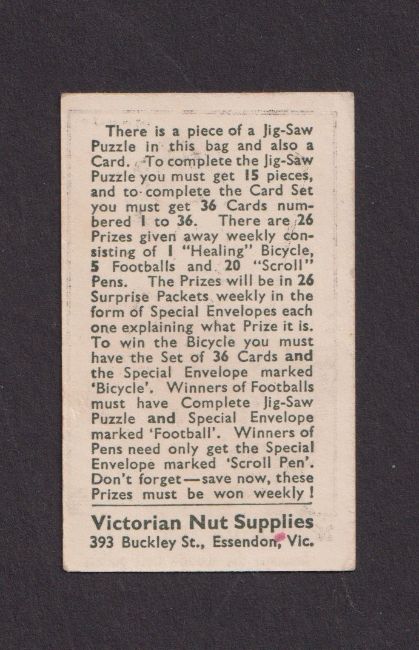 There is a piece of a Jig-Saw Puzzle in this bag and also a Card. To complete the Jig-Saw Puzzle you must get 15 pieces, and to complete the Card Set you must get 36 Cards numbered 1 to 36. There are 26 Prizes given away weekly consisting of 1 "Healing" Bicycle, 5 Footballs and 20 "Scroll" Pens. The Prizes will be in 26 Surprise Packets weekly in the form of Special Envelopes each one explaining what Prize it is. To win the Bicycle you must have the Set of 36 Cards and the Special Envelope marked 'Bicycle'. Winners of Footballs must have Complete Jig-Saw Puzzle and Special Envelope marked 'Football'. Winners of Pens need only get the Special Envelope marked 'Scroll Pen'. Don't forget—save now, these Prizes must be won weekly!

Victorian Nut Supplies
393 Buckley St., Essendon, Vic.